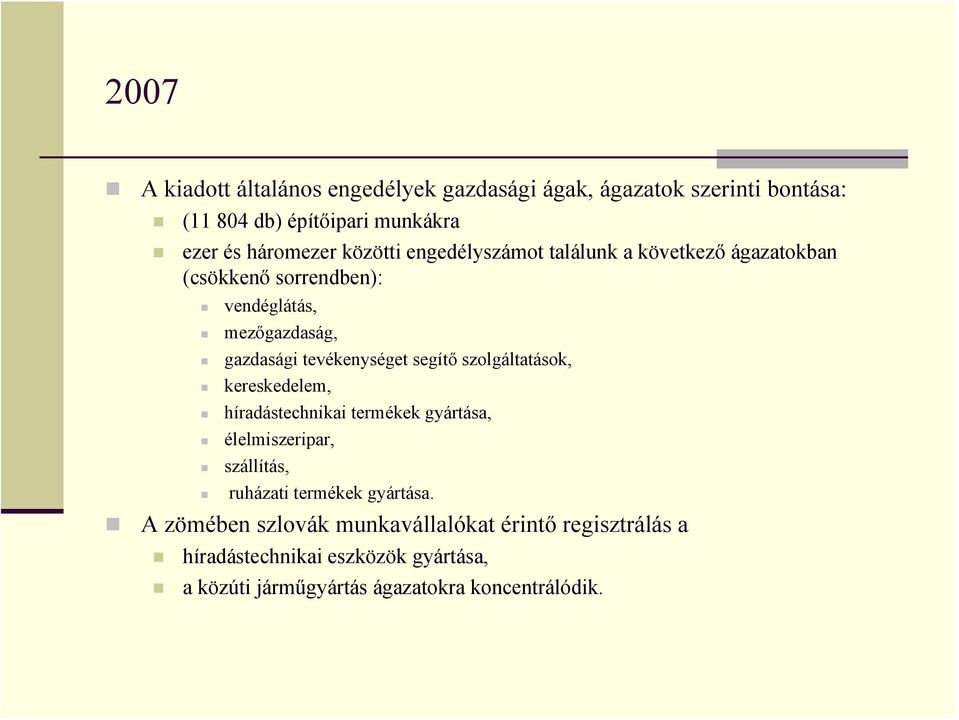 2007

A kiadott általános engedélyek gazdasági ágak, ágazatok szerinti bontása:

(11 804 db) építőipari munkákra

ezer és háromezer közötti engedélyszámot találunk a következő ágazatokban (csökkenő sorrendben):

vendéglátás,

mezőgazdaság,

gazdasági tevékenységet segítő szolgáltatások,

kereskedelem,

híradástechnikai termékek gyártása,

élelmiszeripar,

szállítás,

ruházati termékek gyártása.

A zömében szlovák munkavállalókat érintő regisztrálás a

híradástechnikai eszközök gyártása,

a közúti járműgyártás ágazatokra koncentrálódik.